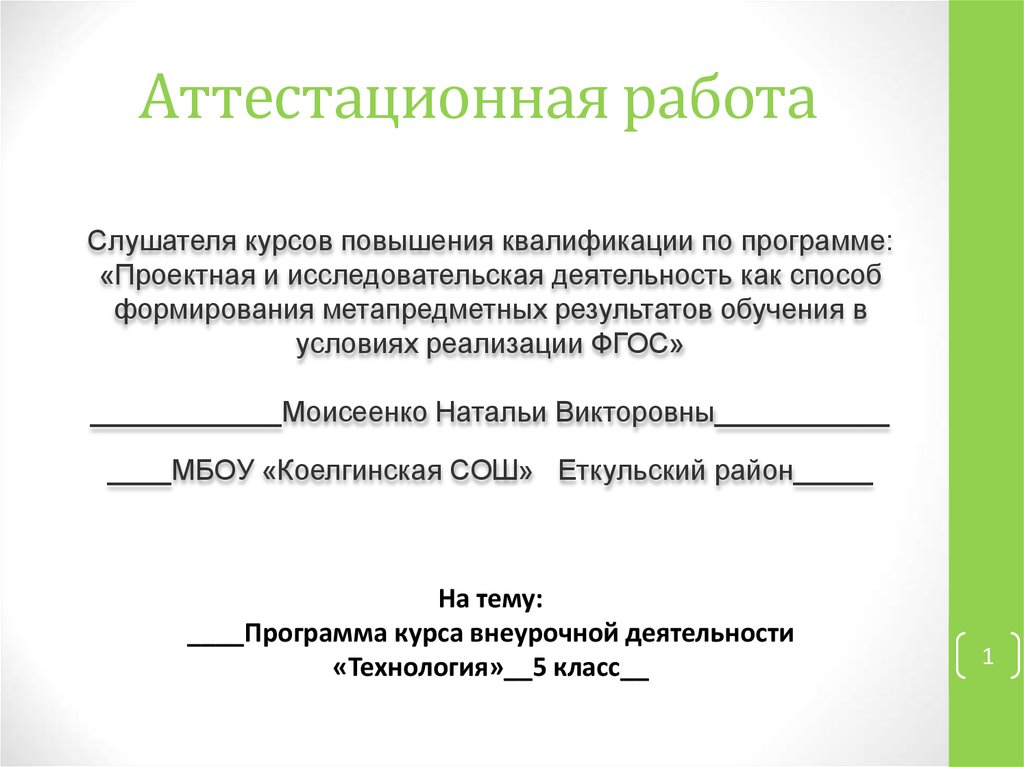 Аттестационная работа

Слушателя курсов повышения квалификации по программе: «Проектная и исследовательская деятельность как способ формирования метапредметных результатов обучения в условиях реализации ФГОС»

____________Моисеенко Натальи Викторовны___________

____МБОУ «Коелгинская СОШ» Еткульский район_____

На тему:
____Программа курса внеурочной деятельности «Технология»__5 класс__

1